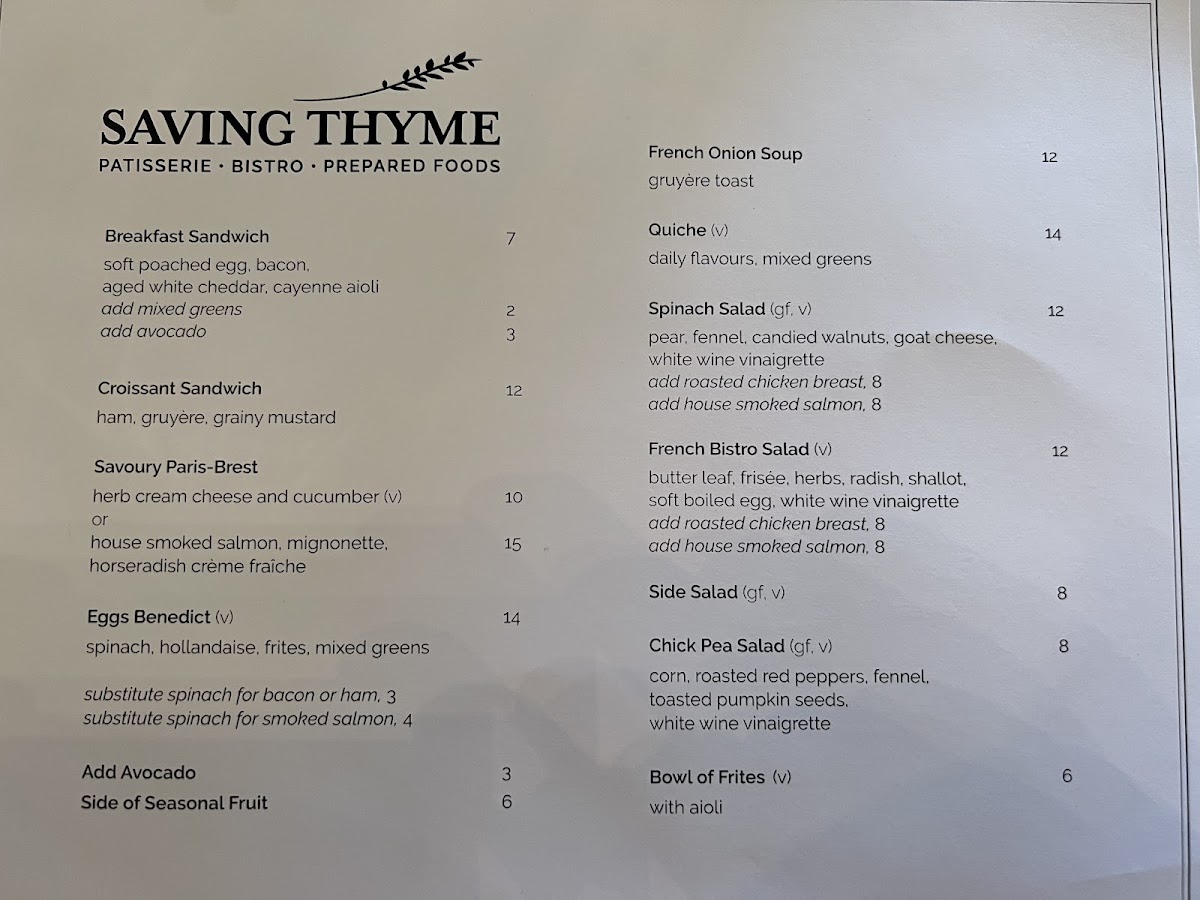 SAVING THYME
PATISSERIE · BISTRO · PREPARED FOODS

Breakfast Sandwich 7
soft poached egg, bacon, aged white cheddar, cayenne aioli
add mixed greens 2
add avocado 3

Croissant Sandwich 12
ham, gruyère, grainy mustard

Savoury Paris-Brest
herb cream cheese and cucumber (v) 10
or
house smoked salmon, mignonette, horseradish crème fraîche 15

Eggs Benedict (v) 14
spinach, hollandaise, frites, mixed greens

substitute spinach for bacon or ham, 3
substitute spinach for smoked salmon, 4

Add Avocado 3
Side of Seasonal Fruit 6

French Onion Soup 12
gruyère toast

Quiche (v) 14
daily flavours, mixed greens

Spinach Salad (gf, v) 12
pear, fennel, candied walnuts, goat cheese, white wine vinaigrette
add roasted chicken breast, 8
add house smoked salmon, 8

French Bistro Salad (v) 12
butter leaf, frisée, herbs, radish, shallot, soft boiled egg, white wine vinaigrette
add roasted chicken breast, 8
add house smoked salmon, 8

Side Salad (gf, v) 8

Chick Pea Salad (gf, v) 8
corn, roasted red peppers, fennel, toasted pumpkin seeds, white wine vinaigrette

Bowl of Frites (v) 6
with aioli